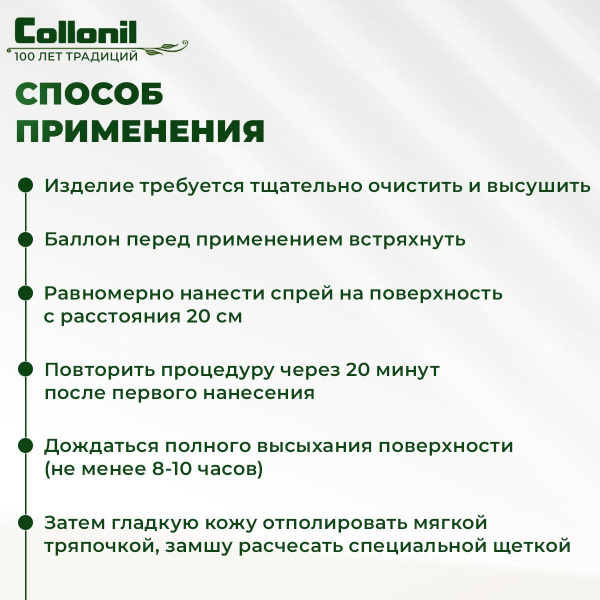 Collonil
100 ЛЕТ ТРАДИЦИЙ

СПОСОБ ПРИМЕНЕНИЯ

Изделие требуется тщательно очистить и высушить

Баллон перед применением встряхнуть

Равномерно нанести спрей на поверхность с расстояния 20 см

Повторить процедуру через 20 минут после первого нанесения

Дождаться полного высыхания поверхности (не менее 8-10 часов)

Затем гладкую кожу отполировать мягкой тряпочкой, замшу расчесать специальной щеткой